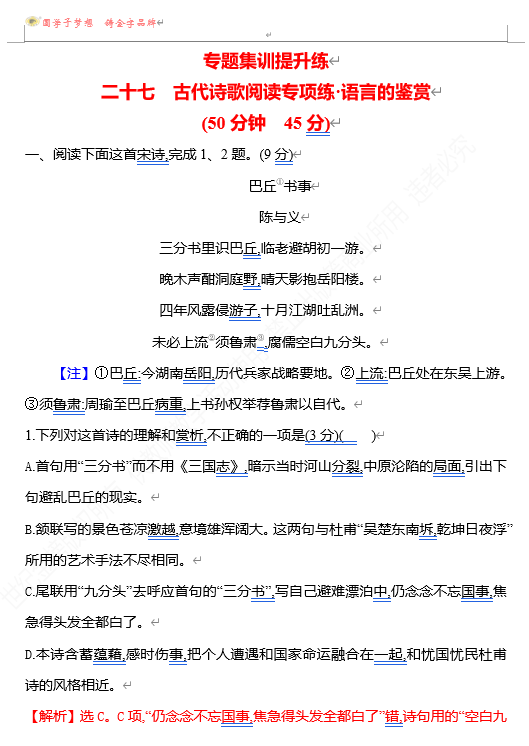 圆学子梦想 铸金字品牌

专题集训提升练

二十七 古代诗歌阅读专项练·语言的鉴赏

(50 分钟 45 分)

一、阅读下面这首宋诗,完成 1、2 题。(9 分)

巴丘①书事

陈与义

三分书里识巴丘,临老避胡初一游。

晚木声酣洞庭野,晴天影抱岳阳楼。

四年风露侵游子,十月江湖吐乱洲。

未必上流②须鲁肃③,腐儒空白九分头。

【注】①巴丘:今湖南岳阳,历代兵家战略要地。②上流:巴丘处在东吴上游。③须鲁肃:周瑜至巴丘病重,上书孙权举荐鲁肃以自代。

1.下列对这首诗的理解和赏析,不正确的一项是(3 分)( )

A.首句用“三分书”而不用《三国志》,暗示当时河山分裂,中原沦陷的局面,引出下句避乱巴丘的现实。

B.颔联写的景色苍凉激越,意境雄浑阔大。这两句与杜甫“吴楚东南坼,乾坤日夜浮”所用的艺术手法不尽相同。

C.尾联用“九分头”去呼应首句的“三分书”,写自己避难漂泊中,仍念念不忘国事,焦急得头发全都白了。

D.本诗含蓄蕴藉,感时伤事,把个人遭遇和国家命运融合在一起,和忧国忧民杜甫诗的风格相近。

【解析】选 C。C 项,“仍念念不忘国事,焦急得头发全都白了”错,诗句用的“空白九